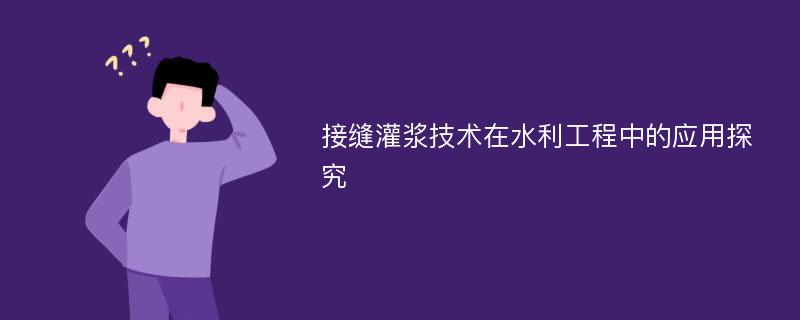 ???

接缝灌浆技术在水利工程中的应用探究